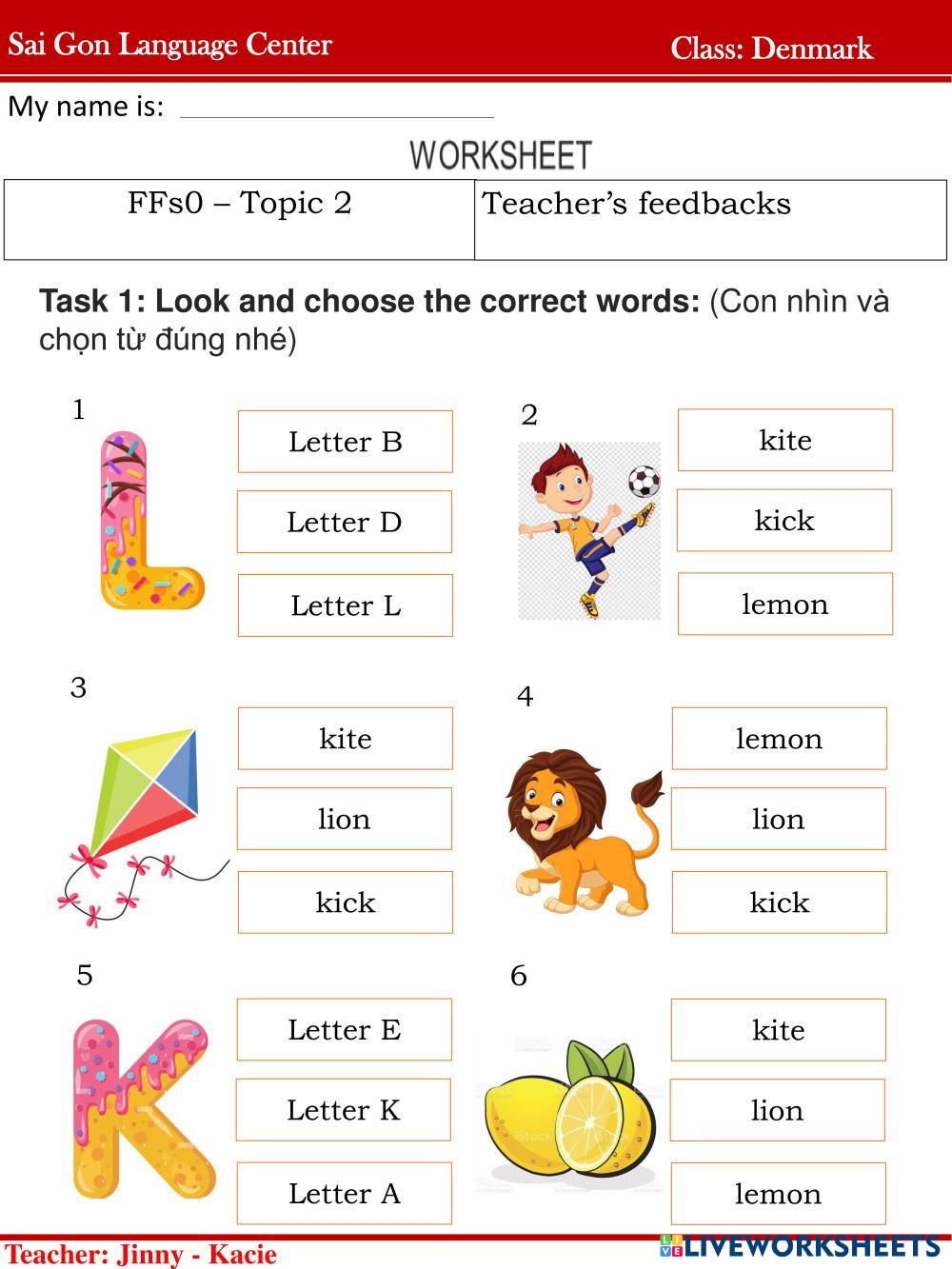 Sai Gon Language Center Class: Denmark

My name is: ____

WORKSHEET

| FFs0 – Topic 2 | Teacher's feedbacks |
|---|---|

Task 1: Look and choose the correct words: (Con nhìn và chọn từ đúng nhé)

1
Letter B
Letter D
Letter L

2
kite
kick
lemon

3
kite
lion
kick

4
lemon
lion
kick

5
Letter E
Letter K
Letter A

6
kite
lion
lemon

Teacher: Jinny - Kacie

LIVEWORKSHEETS